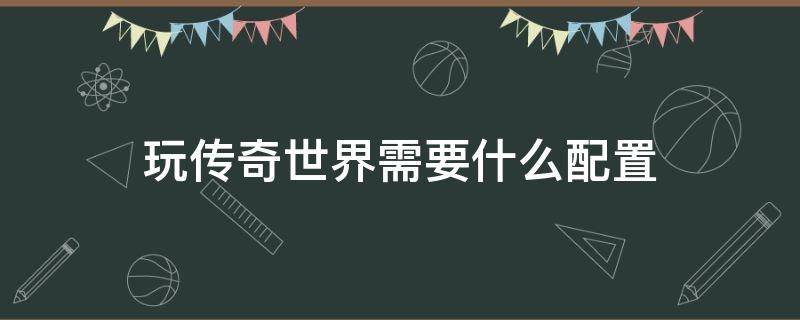 玩传奇世界需要什么配置